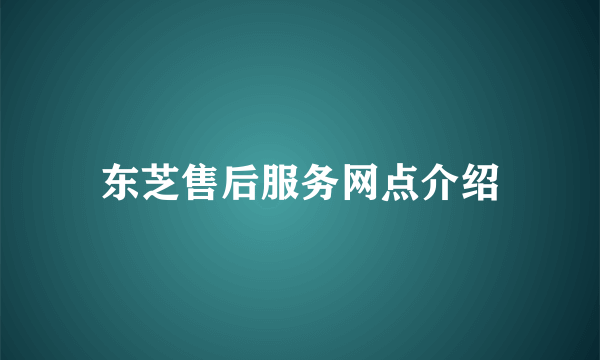 东芝售后服务网点介绍